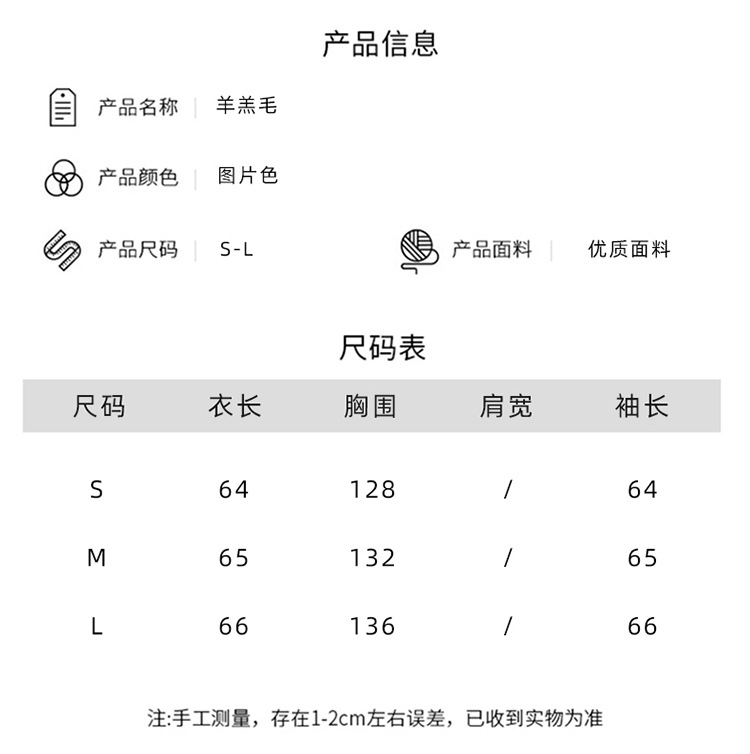 产品信息

产品名称 | 羊羔毛

产品颜色 | 图片色

产品尺码 | S-L

产品面料 | 优质面料

尺码表

| 尺码 | 衣长 | 胸围 | 肩宽 | 袖长 |
|---|---|---|---|---|
| S | 64 | 128 | / | 64 |
| M | 65 | 132 | / | 65 |
| L | 66 | 136 | / | 66 |

注:手工测量，存在1-2cm左右误差，已收到实物为准